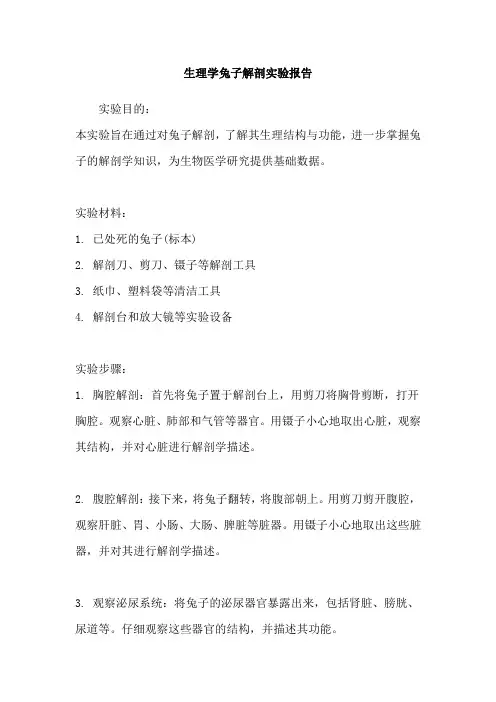 生理学兔子解剖实验报告

实验目的：

本实验旨在通过对兔子解剖，了解其生理结构与功能，进一步掌握兔子的解剖学知识，为生物医学研究提供基础数据。

实验材料：

1. 已处死的兔子(标本)

2. 解剖刀、剪刀、镊子等解剖工具

3. 纸巾、塑料袋等清洁工具

4. 解剖台和放大镜等实验设备

实验步骤：

1. 胸腔解剖：首先将兔子置于解剖台上，用剪刀将胸骨剪断，打开胸腔。观察心脏、肺部和气管等器官。用镊子小心地取出心脏，观察其结构，并对心脏进行解剖学描述。

2. 腹腔解剖：接下来，将兔子翻转，将腹部朝上。用剪刀剪开腹腔，观察肝脏、胃、小肠、大肠、脾脏等脏器。用镊子小心地取出这些脏器，并对其进行解剖学描述。

3. 观察泌尿系统：将兔子的泌尿器官暴露出来，包括肾脏、膀胱、尿道等。仔细观察这些器官的结构，并描述其功能。